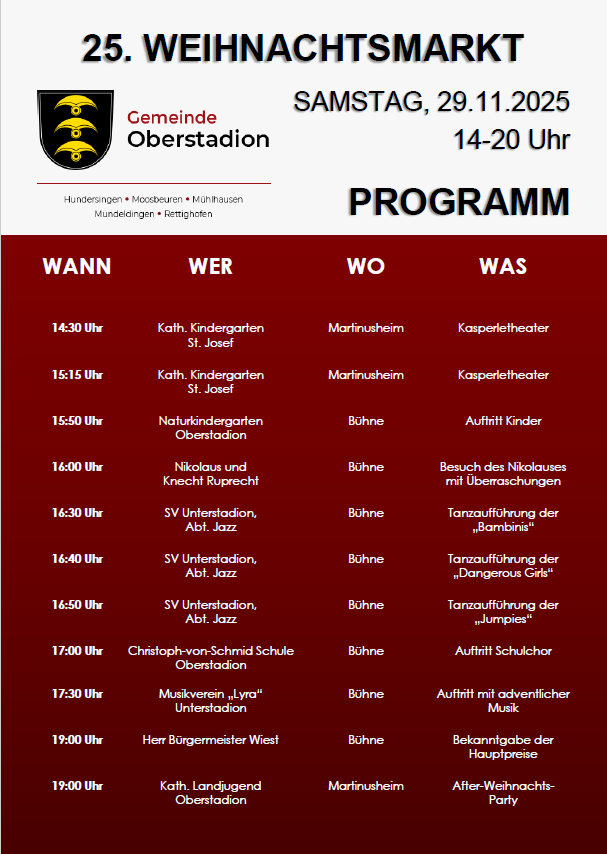 25. WEIHNACHTSMARKT

Gemeinde
Oberstadion

Hundersingen • Moosbeuren • Mühlhausen
Mundeldingen • Rettighofen

SAMSTAG, 29.11.2025
14-20 Uhr

PROGRAMM

| WANN | WER | WO | WAS |
|---|---|---|---|
| 14:30 Uhr | Kath. Kindergarten St. Josef | Martinusheim | Kasperletheater |
| 15:15 Uhr | Kath. Kindergarten St. Josef | Martinusheim | Kasperletheater |
| 15:50 Uhr | Naturkindergarten Oberstadion | Bühne | Auftritt Kinder |
| 16:00 Uhr | Nikolaus und Knecht Ruprecht | Bühne | Besuch des Nikolauses mit Überraschungen |
| 16:30 Uhr | SV Unterstadion, Abt. Jazz | Bühne | Tanzaufführung der „Bambinis“ |
| 16:40 Uhr | SV Unterstadion, Abt. Jazz | Bühne | Tanzaufführung der „Dangerous Girls“ |
| 16:50 Uhr | SV Unterstadion, Abt. Jazz | Bühne | Tanzaufführung der „Jumpies“ |
| 17:00 Uhr | Christoph-von-Schmid Schule Oberstadion | Bühne | Auftritt Schulchor |
| 17:30 Uhr | Musikverein „Lyra“ Unterstadion | Bühne | Auftritt mit adventlicher Musik |
| 19:00 Uhr | Herr Bürgermeister Wiest | Bühne | Bekanntgabe der Hauptpreise |
| 19:00 Uhr | Kath. Landjugend Oberstadion | Martinusheim | After-Weihnachts-Party |